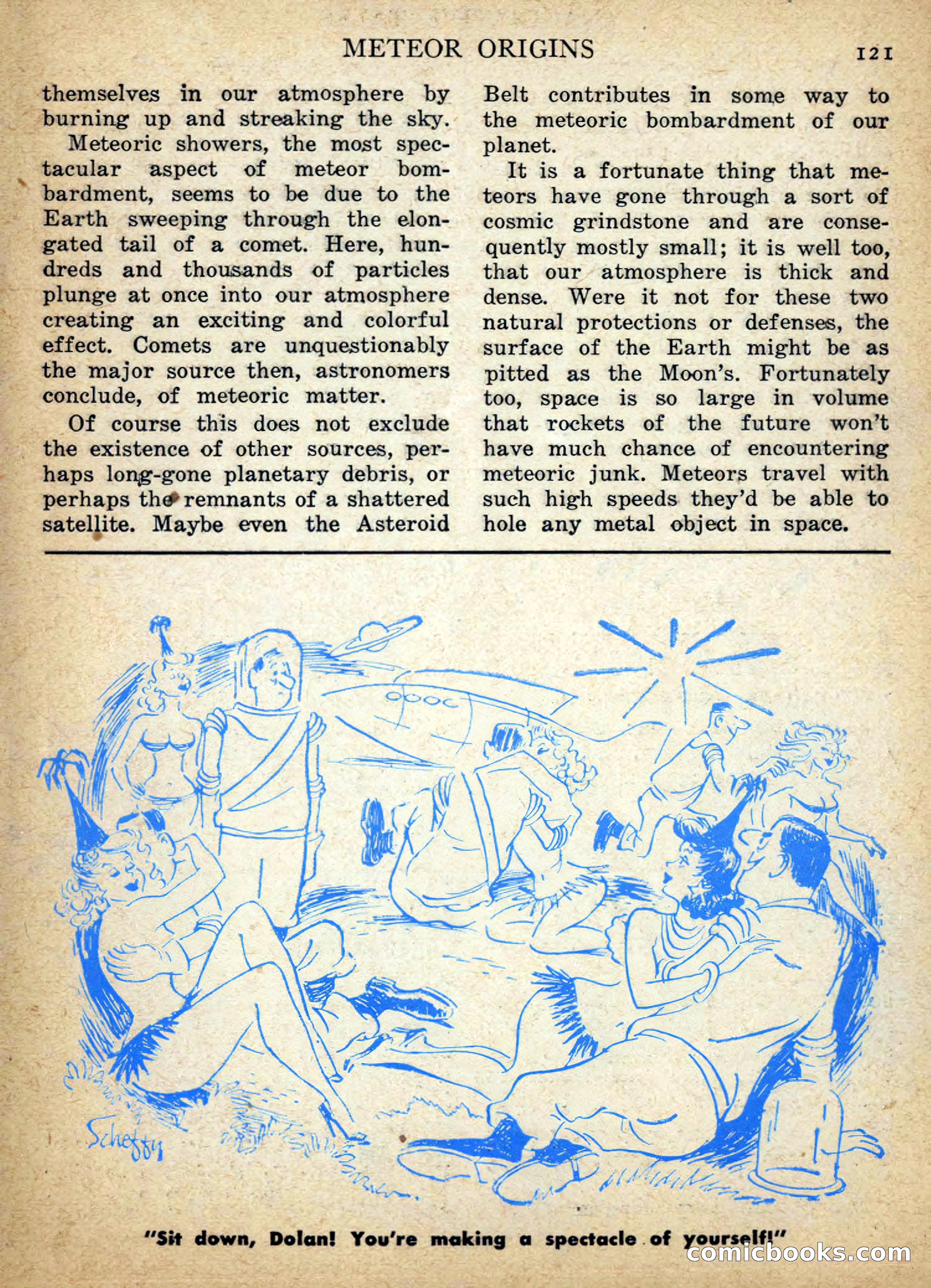 METEOR ORIGINS 121

themselves in our atmosphere by burning up and streaking the sky.

Meteoric showers, the most spectacular aspect of meteor bombardment, seems to be due to the Earth sweeping through the elongated tail of a comet. Here, hundreds and thousands of particles plunge at once into our atmosphere creating an exciting and colorful effect. Comets are unquestionably the major source then, astronomers conclude, of meteoric matter.

Of course this does not exclude the existence of other sources, perhaps long-gone planetary debris, or perhaps the remnants of a shattered satellite. Maybe even the Asteroid Belt contributes in some way to the meteoric bombardment of our planet.

It is a fortunate thing that meteors have gone through a sort of cosmic grindstone and are consequently mostly small; it is well too, that our atmosphere is thick and dense. Were it not for these two natural protections or defenses, the surface of the Earth might be as pitted as the Moon's. Fortunately too, space is so large in volume that rockets of the future won't have much chance of encountering meteoric junk. Meteors travel with such high speeds they'd be able to hole any metal object in space.

Scheffy

"Sit down, Dolan! You're making a spectacle of yourself!"

comicbooks.com